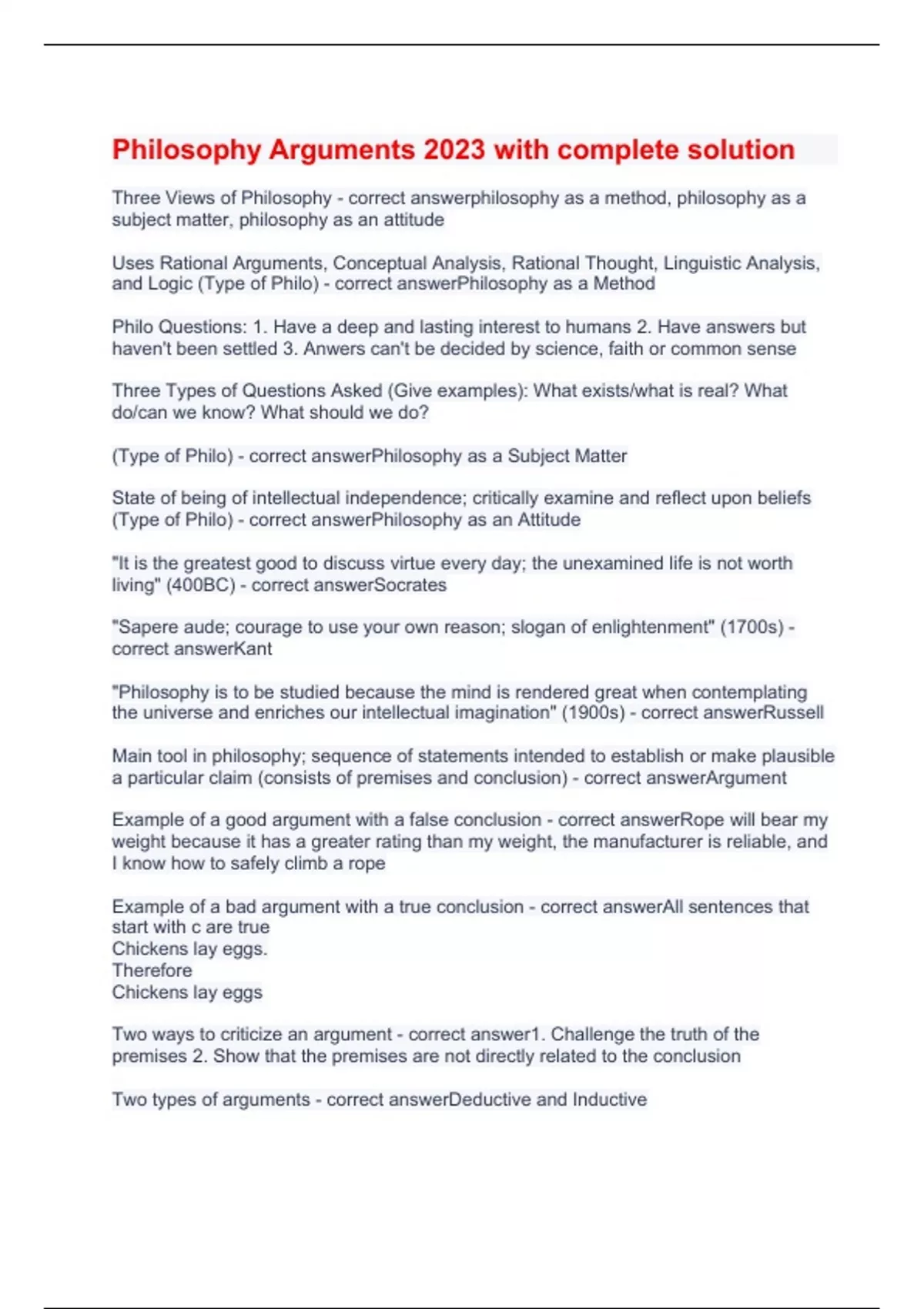 Philosophy Arguments 2023 with complete solution

Three Views of Philosophy - correct answerphilosophy as a method, philosophy as a subject matter, philosophy as an attitude

Uses Rational Arguments, Conceptual Analysis, Rational Thought, Linguistic Analysis, and Logic (Type of Philo) - correct answerPhilosophy as a Method

Philo Questions: 1. Have a deep and lasting interest to humans 2. Have answers but haven't been settled 3. Anwers can't be decided by science, faith or common sense

Three Types of Questions Asked (Give examples): What exists/what is real? What do/can we know? What should we do?

(Type of Philo) - correct answerPhilosophy as a Subject Matter

State of being of intellectual independence; critically examine and reflect upon beliefs (Type of Philo) - correct answerPhilosophy as an Attitude

"It is the greatest good to discuss virtue every day; the unexamined life is not worth living" (400BC) - correct answerSocrates

"Sapere aude; courage to use your own reason; slogan of enlightenment" (1700s) - correct answerKant

"Philosophy is to be studied because the mind is rendered great when contemplating the universe and enriches our intellectual imagination" (1900s) - correct answerRussell

Main tool in philosophy; sequence of statements intended to establish or make plausible a particular claim (consists of premises and conclusion) - correct answerArgument

Example of a good argument with a false conclusion - correct answerRope will bear my weight because it has a greater rating than my weight, the manufacturer is reliable, and I know how to safely climb a rope

Example of a bad argument with a true conclusion - correct answerAll sentences that start with c are true
Chickens lay eggs.
Therefore
Chickens lay eggs

Two ways to criticize an argument - correct answer1. Challenge the truth of the premises 2. Show that the premises are not directly related to the conclusion

Two types of arguments - correct answerDeductive and Inductive